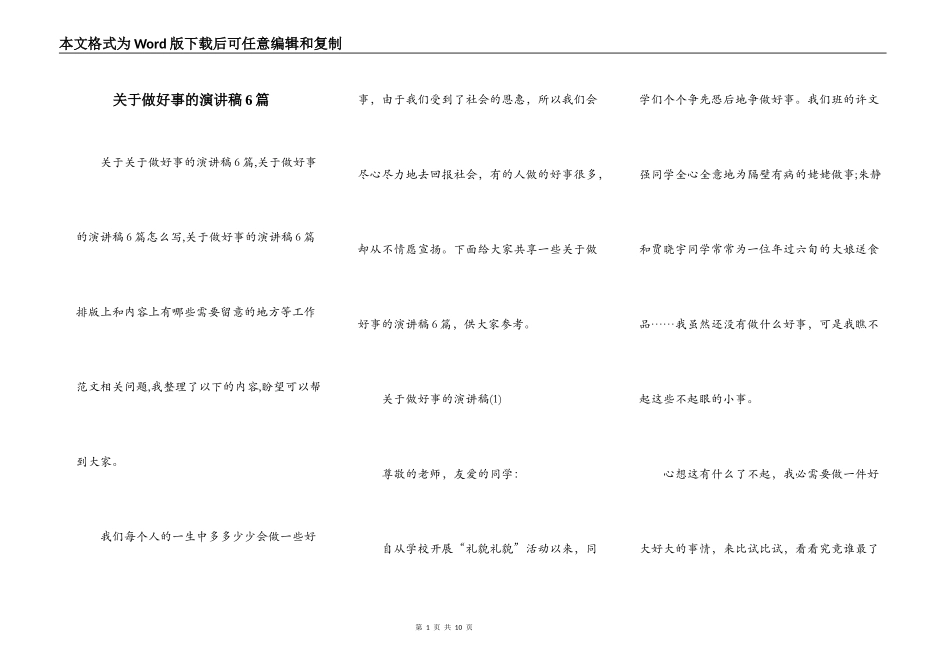 本文格式为Word版下载后可任意编辑和复制

关于做好事的演讲稿6篇

关于关于做好事的演讲稿6篇,关于做好事的演讲稿6篇怎么写,关于做好事的演讲稿6篇排版上和内容上有哪些需要留意的地方等工作范文相关问题,我整理了以下的内容,盼望可以帮到大家。

我们每个人的一生中多多少少会做一些好事，由于我们受到了社会的恩惠，所以我们会尽心尽力地去回报社会，有的人做的好事很多，却从不情愿宣扬。下面给大家共享一些关于做好事的演讲稿6篇，供大家参考。

关于做好事的演讲稿(1)

尊敬的老师，友爱的同学：

自从学校开展“礼貌礼貌”活动以来，同学们个个争先恐后地争做好事。我们班的许文强同学全心全意地为隔壁有病的姥姥做事;朱静和贾晓宇同学常常为一位年过六旬的大娘送食品……我虽然还没有做什么好事，可是我瞧不起这些不起眼的小事。

心想这有什么了不起，我必需要做一件好大好大的事情，来比试比试，看看究竟谁最了

第 1 页 共 10 页